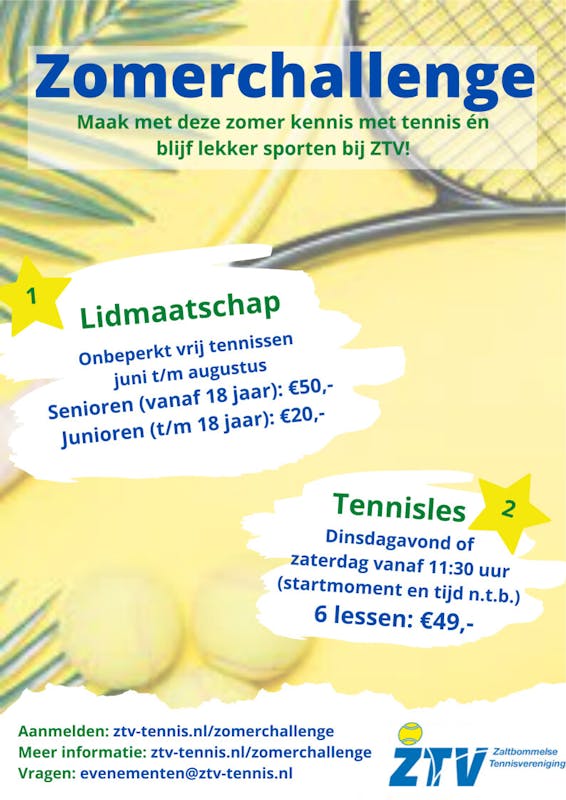 Zomerchallenge

Maak met deze zomer kennis met tennis én blijf lekker sporten bij ZTV!

1

Lidmaatschap

Onbeperkt vrij tennissen
juni t/m augustus
Senioren (vanaf 18 jaar): €50,-
Junioren (t/m 18 jaar): €20,-

Tennisles

2

Dinsdagavond of
zaterdag vanaf 11:30 uur
(startmoment en tijd n.t.b.)
6 lessen: €49,-

Aanmelden: ztv-tennis.nl/zomerchallenge
Meer informatie: ztv-tennis.nl/zomerchallenge
Vragen: evenementen@ztv-tennis.nl

ZTV
Zaltbommelse
Tennisvereniging